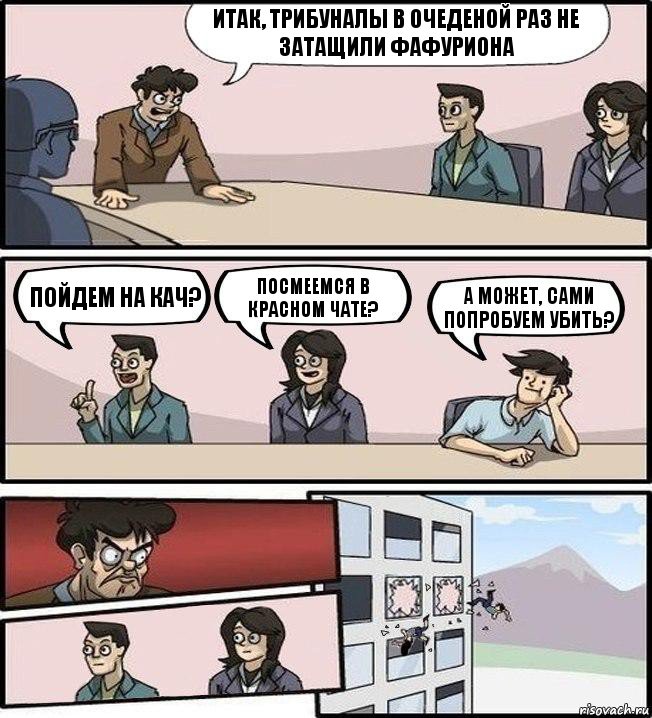 ИТАК, ТРИБУНАЛЫ В ОЧЕДЕНОЙ РАЗ НЕ ЗАТАЩИЛИ ФАФУРИОНА

ПОЙДЕМ НА КАЧ?

ПОСМЕЕМСЯ В КРАСНОМ ЧАТЕ?

А МОЖЕТ, САМИ ПОПРОБУЕМ УБИТЬ?

risovach.ru